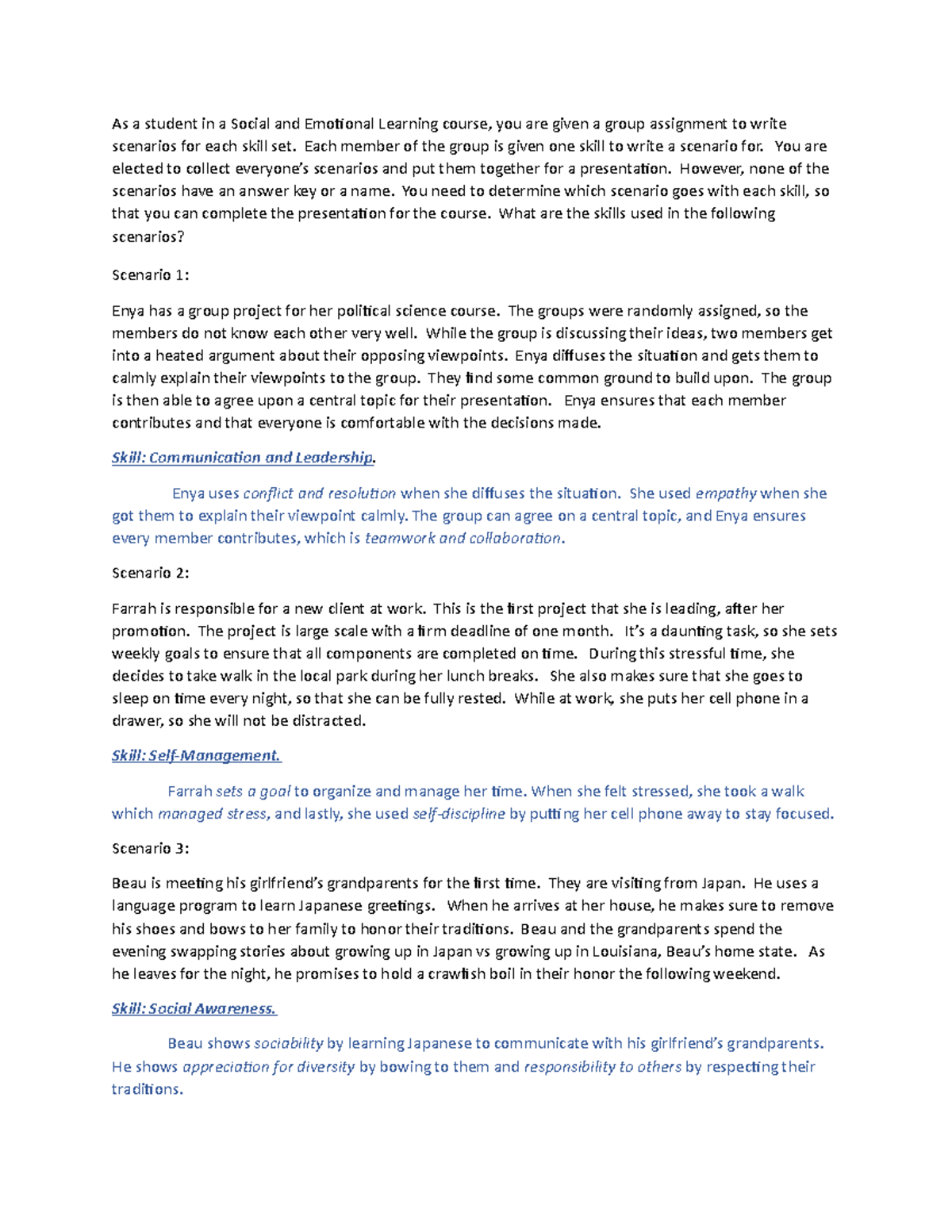 As a student in a Social and Emotional Learning course, you are given a group assignment to write scenarios for each skill set. Each member of the group is given one skill to write a scenario for. You are elected to collect everyone's scenarios and put them together for a presentation. However, none of the scenarios have an answer key or a name. You need to determine which scenario goes with each skill, so that you can complete the presentation for the course. What are the skills used in the following scenarios?

Scenario 1:

Enya has a group project for her political science course. The groups were randomly assigned, so the members do not know each other very well. While the group is discussing their ideas, two members get into a heated argument about their opposing viewpoints. Enya diffuses the situation and gets them to calmly explain their viewpoints to the group. They find some common ground to build upon. The group is then able to agree upon a central topic for their presentation. Enya ensures that each member contributes and that everyone is comfortable with the decisions made.

Skill: Communication and Leadership.

Enya uses conflict and resolution when she diffuses the situation. She used empathy when she got them to explain their viewpoint calmly. The group can agree on a central topic, and Enya ensures every member contributes, which is teamwork and collaboration.

Scenario 2:

Farrah is responsible for a new client at work. This is the first project that she is leading, after her promotion. The project is large scale with a firm deadline of one month. It's a daunting task, so she sets weekly goals to ensure that all components are completed on time. During this stressful time, she decides to take walk in the local park during her lunch breaks. She also makes sure that she goes to sleep on time every night, so that she can be fully rested. While at work, she puts her cell phone in a drawer, so she will not be distracted.

Skill: Self-Management.

Farrah sets a goal to organize and manage her time. When she felt stressed, she took a walk which managed stress, and lastly, she used self-discipline by putting her cell phone away to stay focused.

Scenario 3:

Beau is meeting his girlfriend's grandparents for the first time. They are visiting from Japan. He uses a language program to learn Japanese greetings. When he arrives at her house, he makes sure to remove his shoes and bows to her family to honor their traditions. Beau and the grandparents spend the evening swapping stories about growing up in Japan vs growing up in Louisiana, Beau's home state. As he leaves for the night, he promises to hold a crawfish boil in their honor the following weekend.

Skill: Social Awareness.

Beau shows sociability by learning Japanese to communicate with his girlfriend's grandparents. He shows appreciation for diversity by bowing to them and responsibility to others by respecting their traditions.